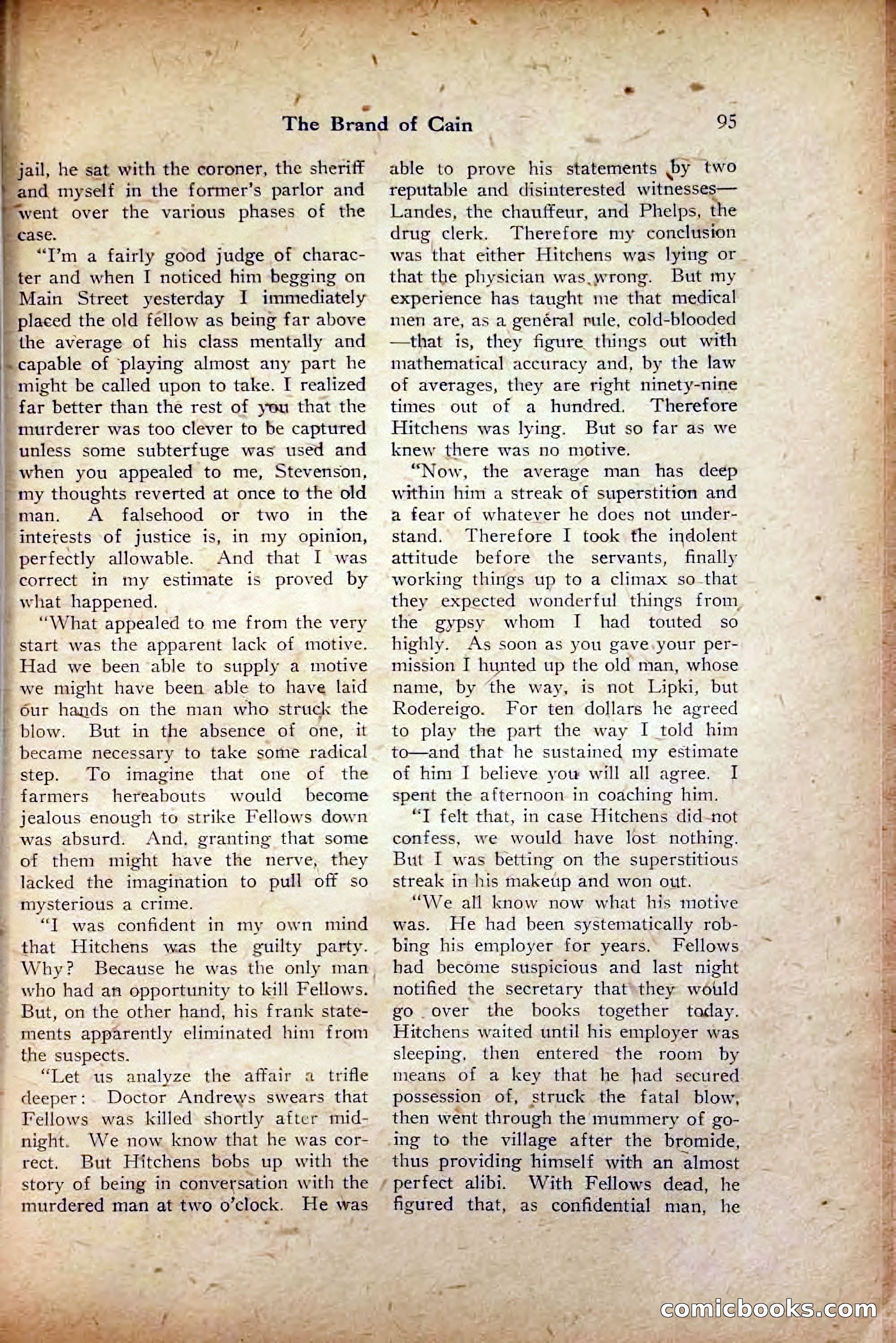 The Brand of Cain 95

jail, he sat with the coroner, the sheriff and myself in the former's parlor and went over the various phases of the case.

"I'm a fairly good judge of character and when I noticed him begging on Main Street yesterday I immediately placed the old fellow as being far above the average of his class mentally and capable of playing almost any part he might be called upon to take. I realized far better than the rest of you that the murderer was too clever to be captured unless some subterfuge was used and when you appealed to me, Stevenson, my thoughts reverted at once to the old man. A falsehood or two in the interests of justice is, in my opinion, perfectly allowable. And that I was correct in my estimate is proved by what happened.

"What appealed to me from the very start was the apparent lack of motive. Had we been able to supply a motive we might have been able to have laid our hands on the man who struck the blow. But in the absence of one, it became necessary to take some radical step. To imagine that one of the farmers hereabouts would become jealous enough to strike Fellows down was absurd. And, granting that some of them might have the nerve, they lacked the imagination to pull off so mysterious a crime.

"I was confident in my own mind that Hitchens was the guilty party. Why? Because he was the only man who had an opportunity to kill Fellows. But, on the other hand, his frank statements apparently eliminated him from the suspects.

"Let us analyze the affair a trifle deeper: Doctor Andrews swears that Fellows was killed shortly after midnight. We now know that he was correct. But Hitchens bobs up with the story of being in conversation with the murdered man at two o'clock. He was able to prove his statements by two reputable and disinterested witnesses—Landes, the chauffeur, and Phelps, the drug clerk. Therefore my conclusion was that either Hitchens was lying or that the physician was wrong. But my experience has taught me that medical men are, as a general rule, cold-blooded—that is, they figure things out with mathematical accuracy and, by the law of averages, they are right ninety-nine times out of a hundred. Therefore Hitchens was lying. But so far as we knew there was no motive.

"Now, the average man has deep within him a streak of superstition and a fear of whatever he does not understand. Therefore I took the indolent attitude before the servants, finally working things up to a climax so that they expected wonderful things from the gypsy whom I had touted so highly. As soon as you gave your permission I hunted up the old man, whose name, by the way, is not Lipki, but Rodereigo. For ten dollars he agreed to play the part the way I told him to—and that he sustained my estimate of him I believe you will all agree. I spent the afternoon in coaching him.

"I felt that, in case Hitchens did not confess, we would have lost nothing. But I was betting on the superstitious streak in his makeup and won out.

"We all know now what his motive was. He had been systematically robbing his employer for years. Fellows had become suspicious and last night notified the secretary that they would go over the books together today. Hitchens waited until his employer was sleeping, then entered the room by means of a key that he had secured possession of, struck the fatal blow, then went through the mummery of going to the village after the bromide, thus providing himself with an almost perfect alibi. With Fellows dead, he figured that, as confidential man, he

comicbooks.com